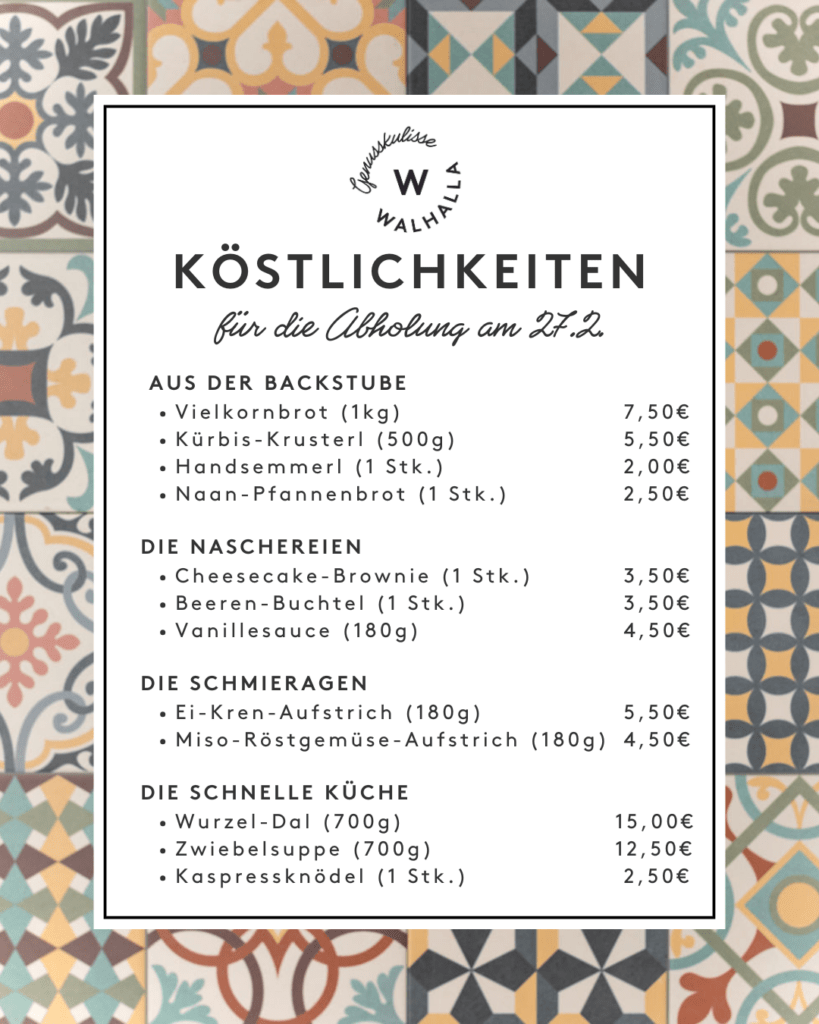 Genusskulisse
W
WALHALLA

KÖSTLICHKEITEN

für die Abholung am 27.2.

AUS DER BACKSTUBE
• Vielkornbrot (1kg) 7,50€
• Kürbis-Krusterl (500g) 5,50€
• Handsemmerl (1 Stk.) 2,00€
• Naan-Pfannenbrot (1 Stk.) 2,50€

DIE NASCHEREIEN
• Cheesecake-Brownie (1 Stk.) 3,50€
• Beeren-Buchtel (1 Stk.) 3,50€
• Vanillesauce (180g) 4,50€

DIE SCHMIERAGEN
• Ei-Kren-Aufstrich (180g) 5,50€
• Miso-Röstgemüse-Aufstrich (180g) 4,50€

DIE SCHNELLE KÜCHE
• Wurzel-Dal (700g) 15,00€
• Zwiebelsuppe (700g) 12,50€
• Kaspressknödel (1 Stk.) 2,50€